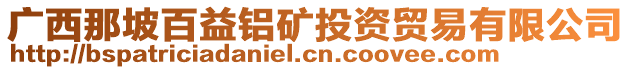 广西那坡百益铝矿投资贸易有限公司
http://bspatriciadaniel.cn.coovee.com